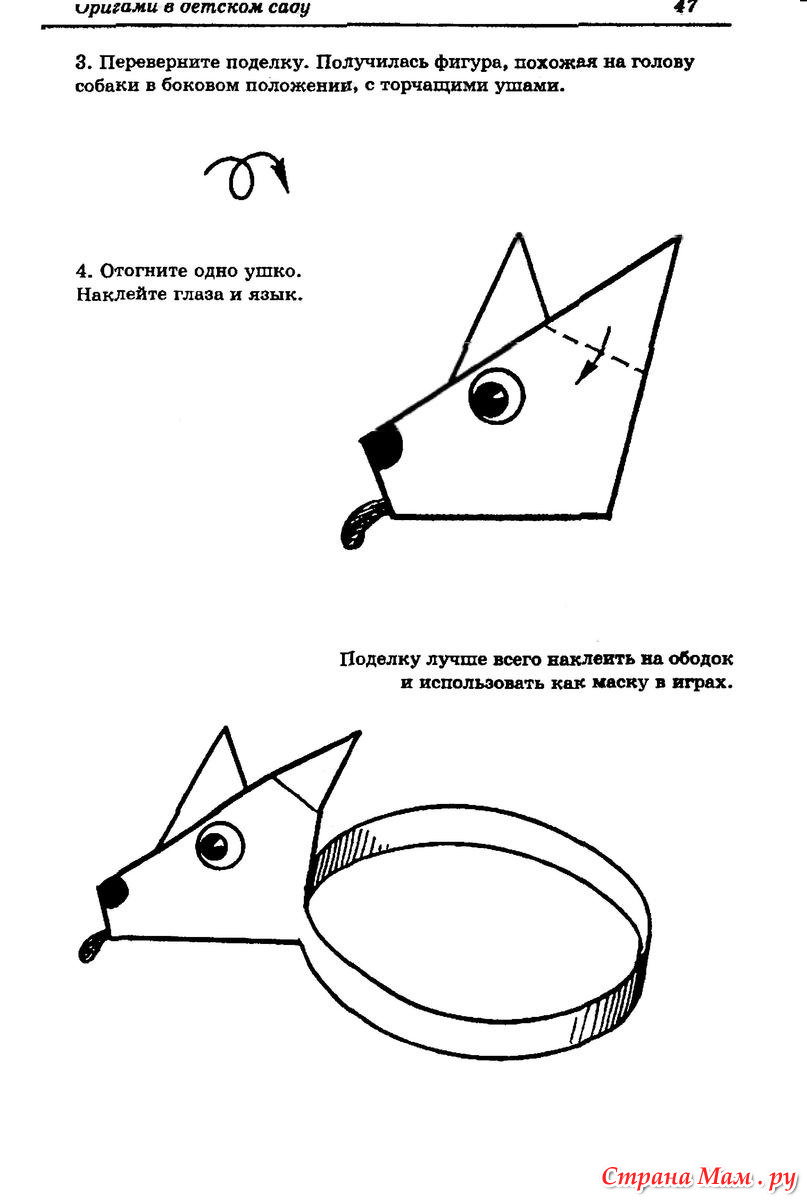 Оригами в детском саду 47

3. Переверните поделку. Получилась фигура, похожая на голову собаки в боковом положении, с торчащими ушами.

4. Отогните одно ушко. Наклейте глаза и язык.

Поделку лучше всего наклеить на ободок и использовать как маску в играх.

Страна Мам.ру